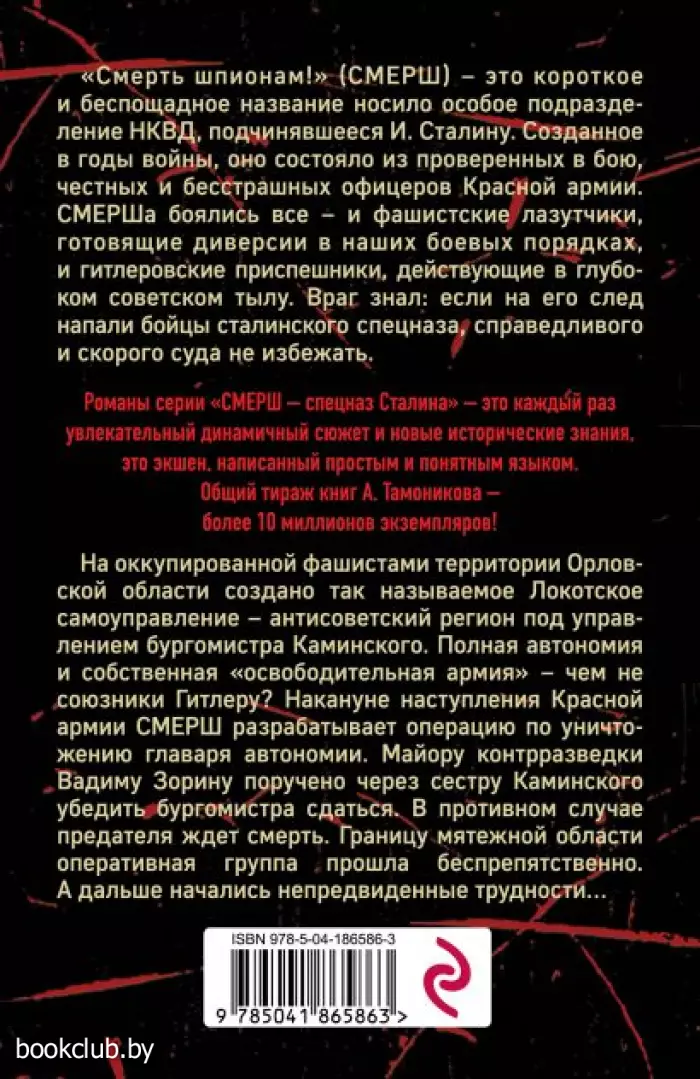 «Смерть шпионам!» (СМЕРШ) – это короткое и беспощадное название носило особое подразделение НКВД, подчинявшееся И. Сталину. Созданное в годы войны, оно состояло из проверенных в бою, честных и бесстрашных офицеров Красной армии. СМЕРШа боялись все – и фашистские лазутчики, готовящие диверсии в наших боевых порядках, и гитлеровские приспешники, действующие в глубоком советском тылу. Враг знал: если на его след напали бойцы сталинского спецназа, справедливого и скорого суда не избежать.

Романы серии «СМЕРШ — спецназ Сталина» — это каждый раз увлекательный динамичный сюжет и новые исторические знания, это экшен, написанный простым и понятным языком. Общий тираж книг А. Тамоникова — более 10 миллионов экземпляров!

На оккупированной фашистами территории Орловской области создано так называемое Локотское самоуправление – антисоветский регион под управлением бургомистра Каминского. Полная автономия и собственная «освободительная армия» – чем не союзники Гитлеру? Накануне наступления Красной армии СМЕРШ разрабатывает операцию по уничтожению главаря автономии. Майору контрразведки Вадиму Зорину поручено через сестру Каминского убедить бургомистра сдаться. В противном случае предателя ждет смерть. Границу мятежной области оперативная группа прошла беспрепятственно. А дальше начались непредвиденные трудности...

ISBN 978-5-04-186586-3

9 785041 865863 >

bookclub.by